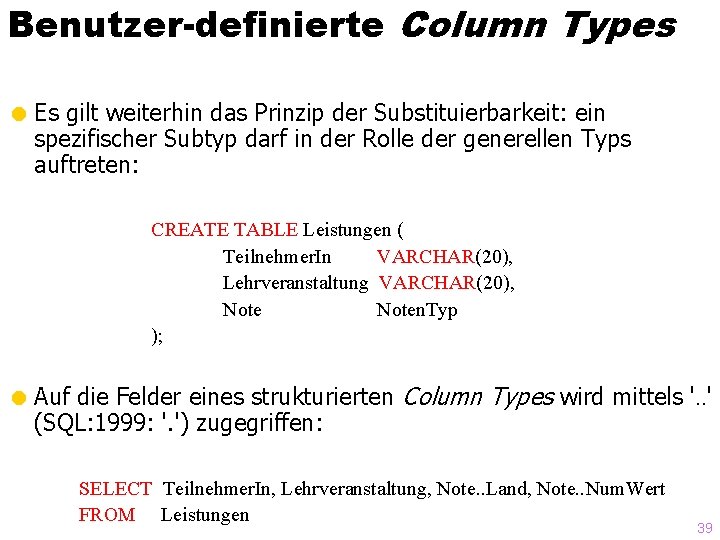 Benutzer-definierte Column Types

Es gilt weiterhin das Prinzip der Substituierbarkeit: ein spezifischer Subtyp darf in der Rolle der generellen Typs auftreten:

CREATE TABLE Leistungen (
TeilnehmerIn VARCHAR(20),
Lehrveranstaltung VARCHAR(20),
Note NotenTyp
);

Auf die Felder eines strukturierten Column Types wird mittels '..' (SQL:1999: '.') zugegriffen:

SELECT TeilnehmerIn, Lehrveranstaltung, Note..Land, Note..NumWert
FROM Leistungen

39